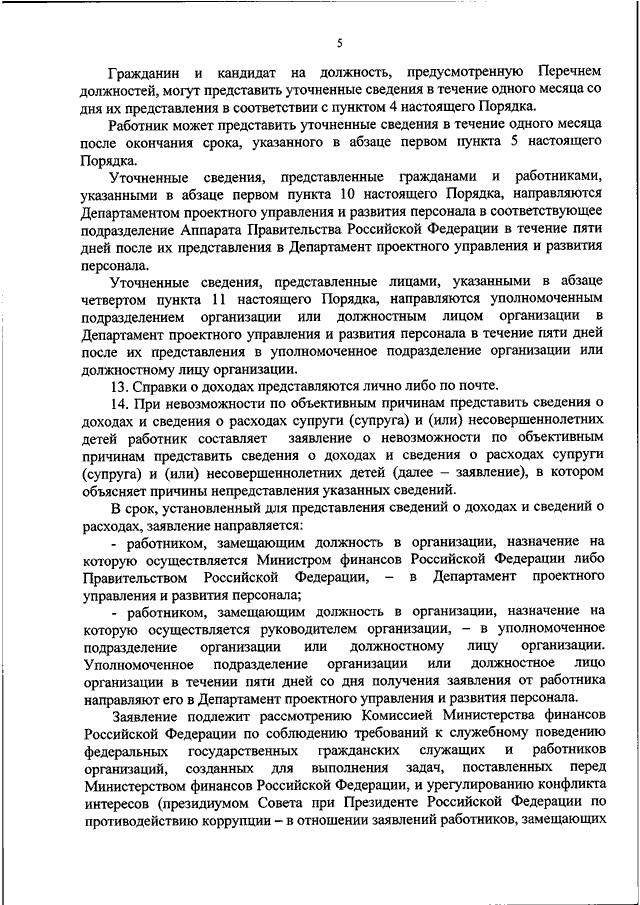 5

Гражданин и кандидат на должность, предусмотренную Перечнем должностей, могут представить уточненные сведения в течение одного месяца со дня их представления в соответствии с пунктом 4 настоящего Порядка.

Работник может представить уточненные сведения в течение одного месяца после окончания срока, указанного в абзаце первом пункта 5 настоящего Порядка.

Уточненные сведения, представленные гражданами и работниками, указанными в абзаце первом пункта 10 настоящего Порядка, направляются Департаментом проектного управления и развития персонала в соответствующее подразделение Аппарата Правительства Российской Федерации в течение пяти дней после их представления в Департамент проектного управления и развития персонала.

Уточненные сведения, представленные лицами, указанными в абзаце четвертом пункта 11 настоящего Порядка, направляются уполномоченным подразделением организации или должностным лицом организации в Департамент проектного управления и развития персонала в течение пяти дней после их представления в уполномоченное подразделение организации или должностному лицу организации.

13. Справки о доходах представляются лично либо по почте.

14. При невозможности по объективным причинам представить сведения о доходах и сведения о расходах супруги (супруга) и (или) несовершеннолетних детей работник составляет заявление о невозможности по объективным причинам представить сведения о доходах и сведения о расходах супруги (супруга) и (или) несовершеннолетних детей (далее – заявление), в котором объясняет причины непредставления указанных сведений.

В срок, установленный для представления сведений о доходах и сведений о расходах, заявление направляется:

- работником, замещающим должность в организации, назначение на которую осуществляется Министром финансов Российской Федерации либо Правительством Российской Федерации, – в Департамент проектного управления и развития персонала;

- работником, замещающим должность в организации, назначение на которую осуществляется руководителем организации, – в уполномоченное подразделение организации или должностному лицу организации. Уполномоченное подразделение организации или должностное лицо организации в течении пяти дней со дня получения заявления от работника направляют его в Департамент проектного управления и развития персонала.

Заявление подлежит рассмотрению Комиссией Министерства финансов Российской Федерации по соблюдению требований к служебному поведению федеральных государственных гражданских служащих и работников организаций, созданных для выполнения задач, поставленных перед Министерством финансов Российской Федерации, и урегулированию конфликта интересов (президиумом Совета при Президенте Российской Федерации по противодействию коррупции – в отношении заявлений работников, замещающих